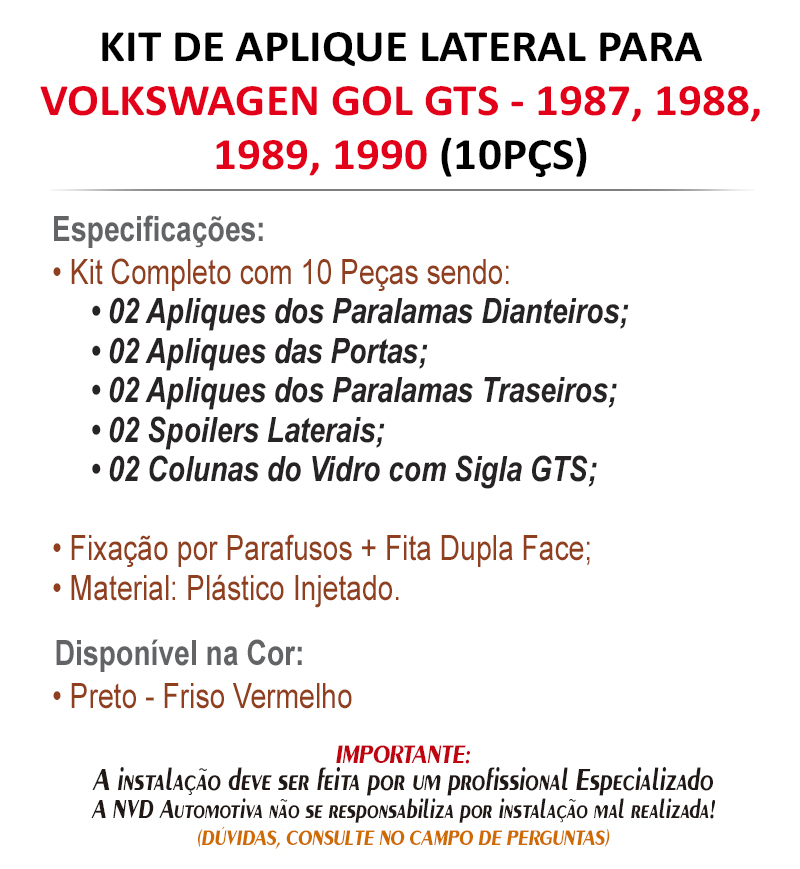 KIT DE APLIQUE LATERAL PARA VOLKSWAGEN GOL GTS - 1987, 1988, 1989, 1990 (10PÇS)

Especificações:
• Kit Completo com 10 Peças sendo:
• 02 Apliques dos Paralamas Dianteiros;
• 02 Apliques das Portas;
• 02 Apliques dos Paralamas Traseiros;
• 02 Spoilers Laterais;
• 02 Colunas do Vidro com Sigla GTS;

• Fixação por Parafusos + Fita Dupla Face;
• Material: Plástico Injetado.

Disponível na Cor:
• Preto - Friso Vermelho

IMPORTANTE:
A instalação deve ser feita por um profissional Especializado
A NVD Automotiva não se responsabiliza por instalação mal realizada!
(DÚVIDAS, CONSULTE NO CAMPO DE PERGUNTAS)